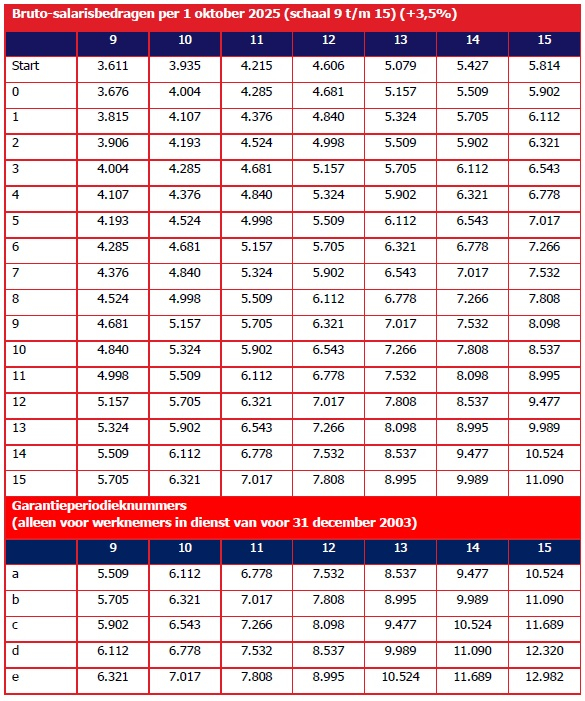 Bruto-salarisbedragen per 1 oktober 2025 (schaal 9 t/m 15) (+3,5%)

| | 9 | 10 | 11 | 12 | 13 | 14 | 15 |
|---|---|---|---|---|---|---|---|
| Start | 3.611 | 3.935 | 4.215 | 4.606 | 5.079 | 5.427 | 5.814 |
| 0 | 3.676 | 4.004 | 4.285 | 4.681 | 5.157 | 5.509 | 5.902 |
| 1 | 3.815 | 4.107 | 4.376 | 4.840 | 5.324 | 5.705 | 6.112 |
| 2 | 3.906 | 4.193 | 4.524 | 4.998 | 5.509 | 5.902 | 6.321 |
| 3 | 4.004 | 4.285 | 4.681 | 5.157 | 5.705 | 6.112 | 6.543 |
| 4 | 4.107 | 4.376 | 4.840 | 5.324 | 5.902 | 6.321 | 6.778 |
| 5 | 4.193 | 4.524 | 4.998 | 5.509 | 6.112 | 6.543 | 7.017 |
| 6 | 4.285 | 4.681 | 5.157 | 5.705 | 6.321 | 6.778 | 7.266 |
| 7 | 4.376 | 4.840 | 5.324 | 5.902 | 6.543 | 7.017 | 7.532 |
| 8 | 4.524 | 4.998 | 5.509 | 6.112 | 6.778 | 7.266 | 7.808 |
| 9 | 4.681 | 5.157 | 5.705 | 6.321 | 7.017 | 7.532 | 8.098 |
| 10 | 4.840 | 5.324 | 5.902 | 6.543 | 7.266 | 7.808 | 8.537 |
| 11 | 4.998 | 5.509 | 6.112 | 6.778 | 7.532 | 8.098 | 8.995 |
| 12 | 5.157 | 5.705 | 6.321 | 7.017 | 7.808 | 8.537 | 9.477 |
| 13 | 5.324 | 5.902 | 6.543 | 7.266 | 8.098 | 8.995 | 9.989 |
| 14 | 5.509 | 6.112 | 6.778 | 7.532 | 8.537 | 9.477 | 10.524 |
| 15 | 5.705 | 6.321 | 7.017 | 7.808 | 8.995 | 9.989 | 11.090 |

Garantieperiodieknummers
(alleen voor werknemers in dienst van voor 31 december 2003)

| | 9 | 10 | 11 | 12 | 13 | 14 | 15 |
|---|---|---|---|---|---|---|---|
| a | 5.509 | 6.112 | 6.778 | 7.532 | 8.537 | 9.477 | 10.524 |
| b | 5.705 | 6.321 | 7.017 | 7.808 | 8.995 | 9.989 | 11.090 |
| c | 5.902 | 6.543 | 7.266 | 8.098 | 9.477 | 10.524 | 11.689 |
| d | 6.112 | 6.778 | 7.532 | 8.537 | 9.989 | 11.090 | 12.320 |
| e | 6.321 | 7.017 | 7.808 | 8.995 | 10.524 | 11.689 | 12.982 |